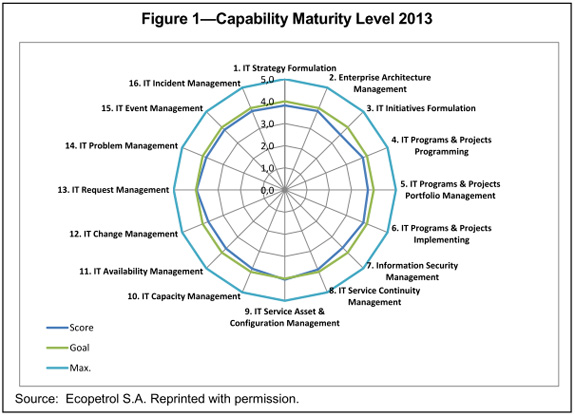 Figure 1—Capability Maturity Level 2013

1. IT Strategy Formulation
2. Enterprise Architecture Management
3. IT Initiatives Formulation
4. IT Programs & Projects Programming
5. IT Programs & Projects Portfolio Management
6. IT Programs & Projects Implementing
7. Information Security Management
8. IT Service Continuity Management
9. IT Service Asset & Configuration Management
10. IT Capacity Management
11. IT Availability Management
12. IT Change Management
13. IT Request Management
14. IT Problem Management
15. IT Event Management
16. IT Incident Management

5,0
4,0
3,0
2,0
1,0
0,0

Score
Goal
Max.

Source: Ecopetrol S.A. Reprinted with permission.